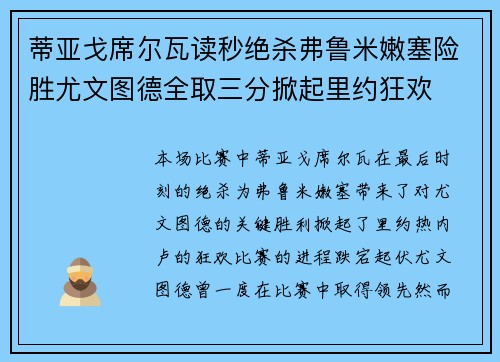 蒂亚戈席尔瓦读秒绝杀弗鲁米嫩塞险胜尤文图德全取三分掀起里约狂欢

本场比赛中蒂亚戈席尔瓦在最后时刻的绝杀为弗鲁米嫩塞带来了对尤文图德的关键胜利掀起了里约热内卢的狂欢比赛的进程跌宕起伏尤文图德曾一度在比赛中取得领先然而